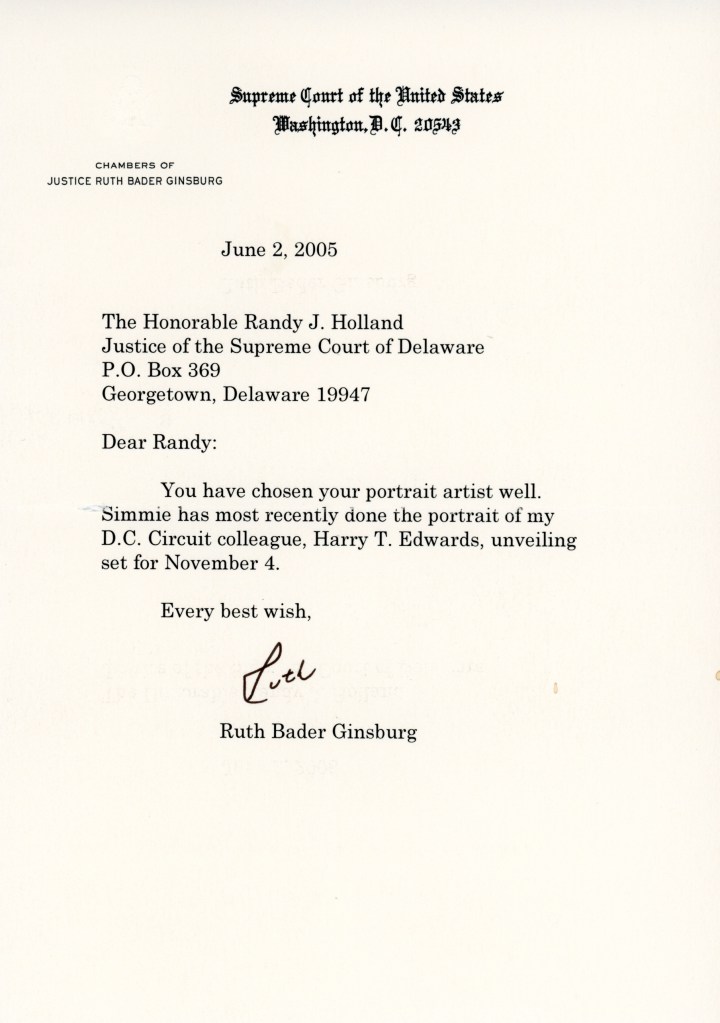 Supreme Court of the United States
Washington, D.C. 20543

CHAMBERS OF
JUSTICE RUTH BADER GINSBURG

June 2, 2005

The Honorable Randy J. Holland
Justice of the Supreme Court of Delaware
P.O. Box 369
Georgetown, Delaware 19947

Dear Randy:

You have chosen your portrait artist well. Simmie has most recently done the portrait of my D.C. Circuit colleague, Harry T. Edwards, unveiling set for November 4.

Every best wish,

Ruth

Ruth Bader Ginsburg